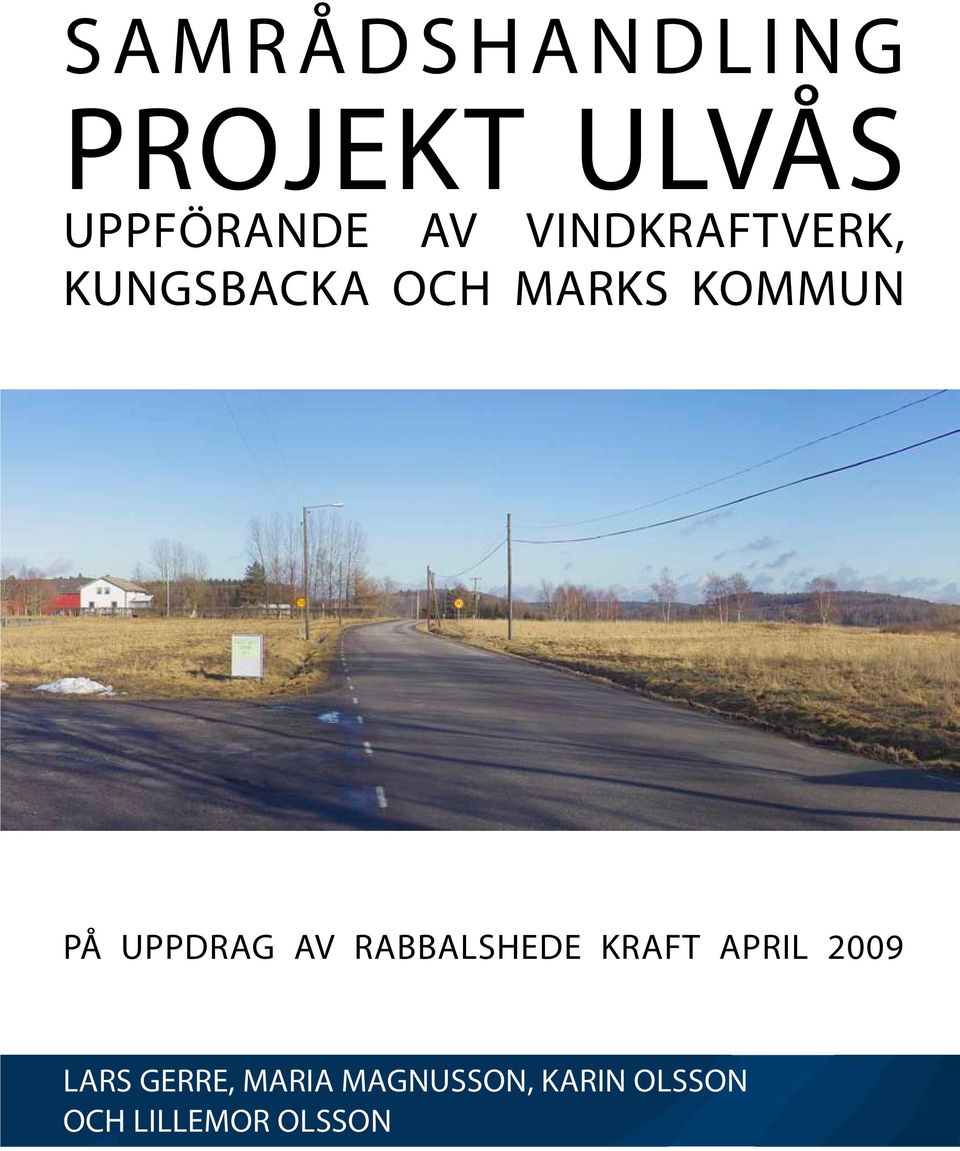 SAMRÅDSHANDLING
PROJEKT ULVÅS
UPPFÖRANDE AV VINDKRAFTVERK, KUNGSBACKA OCH MARKS KOMMUN

PÅ UPPDRAG AV RABBALSHEDE KRAFT APRIL 2009

LARS GERRE, MARIA MAGNUSSON, KARIN OLSSON OCH LILLEMOR OLSSON